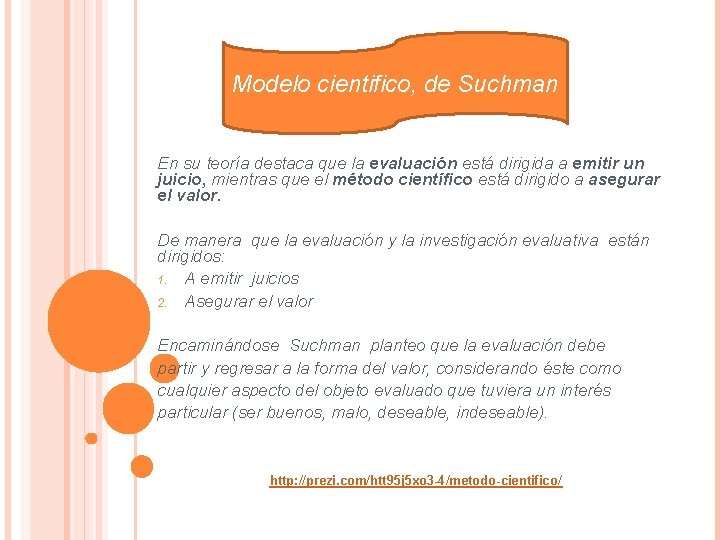 Modelo científico, de Suchman

En su teoría destaca que la evaluación está dirigida a emitir un juicio, mientras que el método científico está dirigido a asegurar el valor.

De manera que la evaluación y la investigación evaluativa están dirigidos:
1. A emitir juicios
2. Asegurar el valor

Encaminándose Suchman planteo que la evaluación debe partir y regresar a la forma del valor, considerando éste como cualquier aspecto del objeto evaluado que tuviera un interés particular (ser buenos, malo, deseable, indeseable).

http://prezi.com/htt95j5xo3-4/metodo-cientifico/